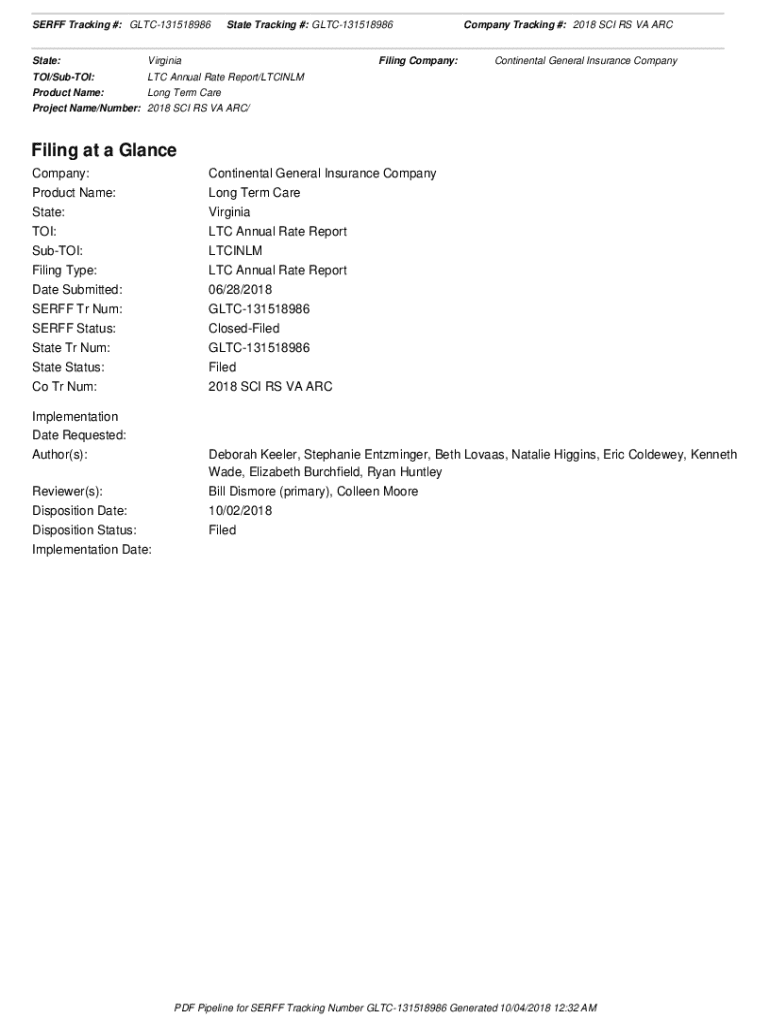 SERFF Tracking #: GLTC-131518986 State Tracking #: GLTC-131518986 Company Tracking #: 2018 SCI RS VA ARC

State: Virginia Filing Company: Continental General Insurance Company
TOI/Sub-TOI: LTC Annual Rate Report/LTCINLM
Product Name: Long Term Care
Project Name/Number: 2018 SCI RS VA ARC/

Filing at a Glance

Company: Continental General Insurance Company
Product Name: Long Term Care
State: Virginia
TOI: LTC Annual Rate Report
Sub-TOI: LTCINLM
Filing Type: LTC Annual Rate Report
Date Submitted: 06/28/2018
SERFF Tr Num: GLTC-131518986
SERFF Status: Closed-Filed
State Tr Num: GLTC-131518986
State Status: Filed
Co Tr Num: 2018 SCI RS VA ARC

Implementation Date Requested:
Author(s): Deborah Keeler, Stephanie Entzminger, Beth Lovaas, Natalie Higgins, Eric Coldewey, Kenneth Wade, Elizabeth Burchfield, Ryan Huntley
Reviewer(s): Bill Dismore (primary), Colleen Moore
Disposition Date: 10/02/2018
Disposition Status: Filed
Implementation Date:

PDF Pipeline for SERFF Tracking Number GLTC-131518986 Generated 10/04/2018 12:32 AM